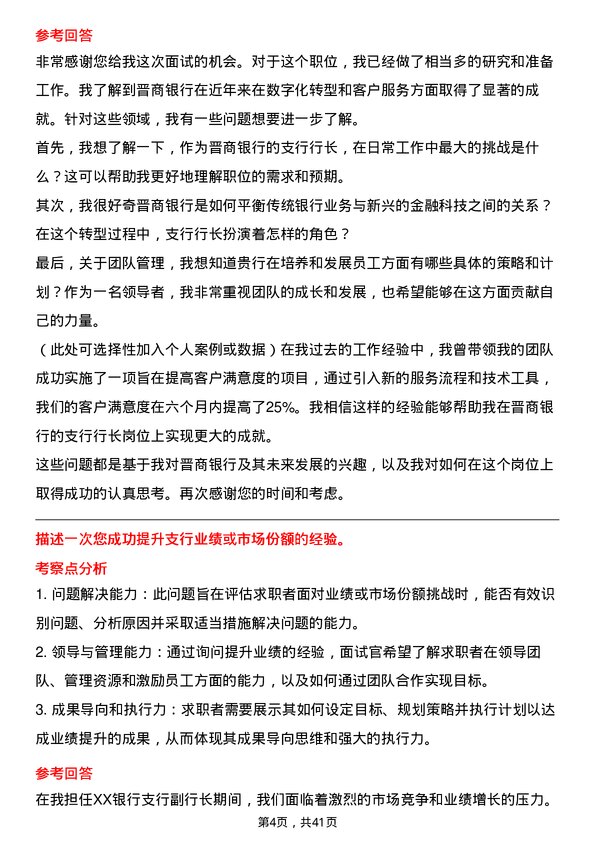 参考回答
非常感谢您给我这次面试的机会。对于这个职位，我已经做了相当多的研究和准备工作。我了解到晋商银行在近年来在数字化转型和客户服务方面取得了显著的成就。针对这些领域，我有一些问题想要进一步了解。
首先，我想了解一下，作为晋商银行的支行行长，在日常工作中最大的挑战是什么？这可以帮助我更好地理解职位的需求和预期。
其次，我很好奇晋商银行是如何平衡传统银行业务与新兴的金融科技之间的关系？在这个转型过程中，支行行长扮演着怎样的角色？
最后，关于团队管理，我想知道贵行在培养和发展员工方面有哪些具体的策略和计划？作为一名领导者，我非常重视团队的成长和发展，也希望能够在这方面贡献自己的力量。
（此处可选择性加入个人案例或数据）在我过去的工作经验中，我曾带领我的团队成功实施了一项旨在提高客户满意度的项目，通过引入新的服务流程和技术工具，我们的客户满意度在六个月内提高了25%。我相信这样的经验能够帮助我在晋商银行的支行行长岗位上实现更大的成就。
这些问题都是基于我对晋商银行及其未来发展的兴趣，以及我对如何在这个岗位上取得成功的认真思考。再次感谢您的时间和考虑。

描述一次您成功提升支行业绩或市场份额的经验。
考察点分析
1. 问题解决能力：此问题旨在评估求职者面对业绩或市场份额挑战时，能否有效识别问题、分析原因并采取适当措施解决问题的能力。
2. 领导与管理能力：通过询问提升业绩的经验，面试官希望了解求职者在领导团队、管理资源和激励员工方面的能力，以及如何通过团队合作实现目标。
3. 成果导向和执行力：求职者需要展示其如何设定目标、规划策略并执行计划以达成业绩提升的成果，从而体现其成果导向思维和强大的执行力。
参考回答
在我担任XX银行支行副行长期间，我们面临着激烈的市场竞争和业绩增长的压力。
第4页，共41页